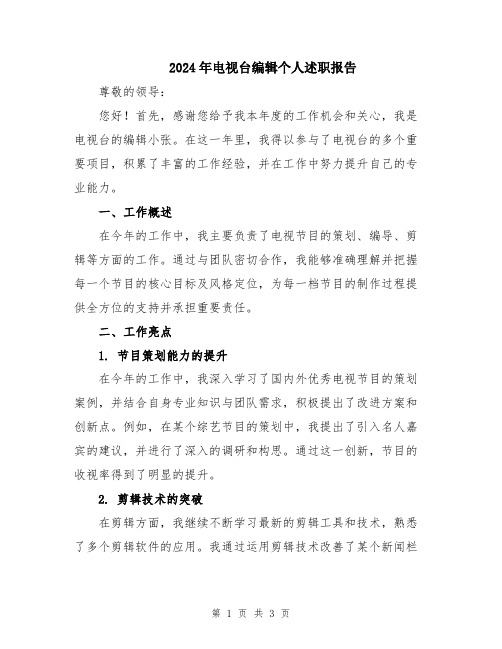 2024年电视台编辑个人述职报告

尊敬的领导：

您好！首先，感谢您给予我本年度的工作机会和关心，我是电视台的编辑小张。在这一年里，我得以参与了电视台的多个重要项目，积累了丰富的工作经验，并在工作中努力提升自己的专业能力。

一、工作概述

在今年的工作中，我主要负责了电视节目的策划、编导、剪辑等方面的工作。通过与团队密切合作，我能够准确理解并把握每一个节目的核心目标及风格定位，为每一档节目的制作过程提供全方位的支持并承担重要责任。

二、工作亮点

1. 节目策划能力的提升

在今年的工作中，我深入学习了国内外优秀电视节目的策划案例，并结合自身专业知识与团队需求，积极提出了改进方案和创新点。例如，在某个综艺节目的策划中，我提出了引入名人嘉宾的建议，并进行了深入的调研和构思。通过这一创新，节目的收视率得到了明显的提升。

2. 剪辑技术的突破

在剪辑方面，我继续不断学习最新的剪辑工具和技术，熟悉了多个剪辑软件的应用。我通过运用剪辑技术改善了某个新闻栏

第 1 页 共 3 页